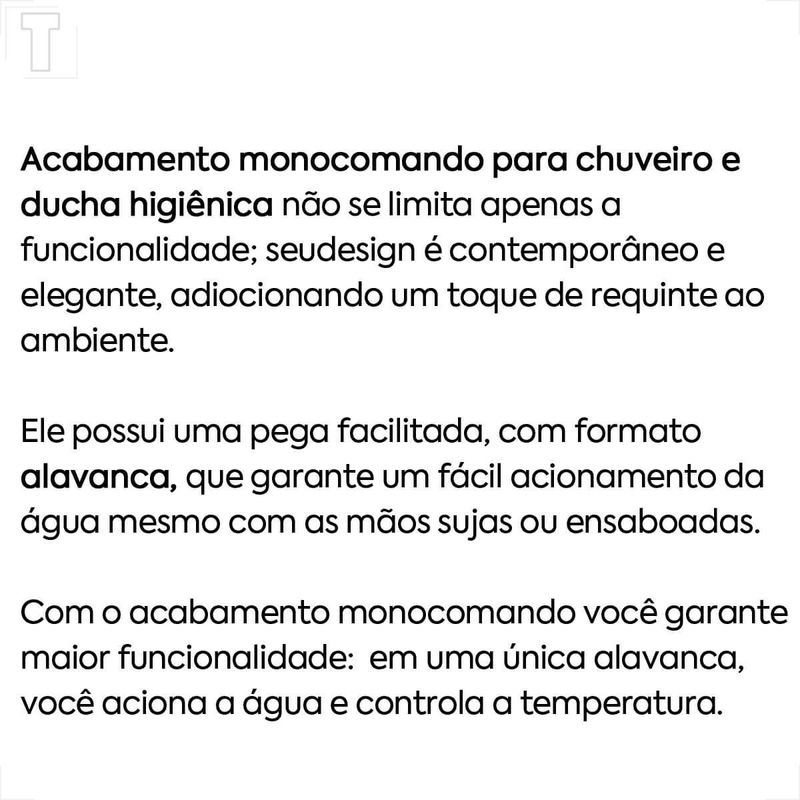 T

Acabamento monocomando para chuveiro e ducha higiênica não se limita apenas a funcionalidade; seudesign é contemporâneo e elegante, adiocionando um toque de requinte ao ambiente.

Ele possui uma pega facilitada, com formato alavanca, que garante um fácil acionamento da água mesmo com as mãos sujas ou ensaboadas.

Com o acabamento monocomando você garante maior funcionalidade: em uma única alavanca, você aciona a água e controla a temperatura.